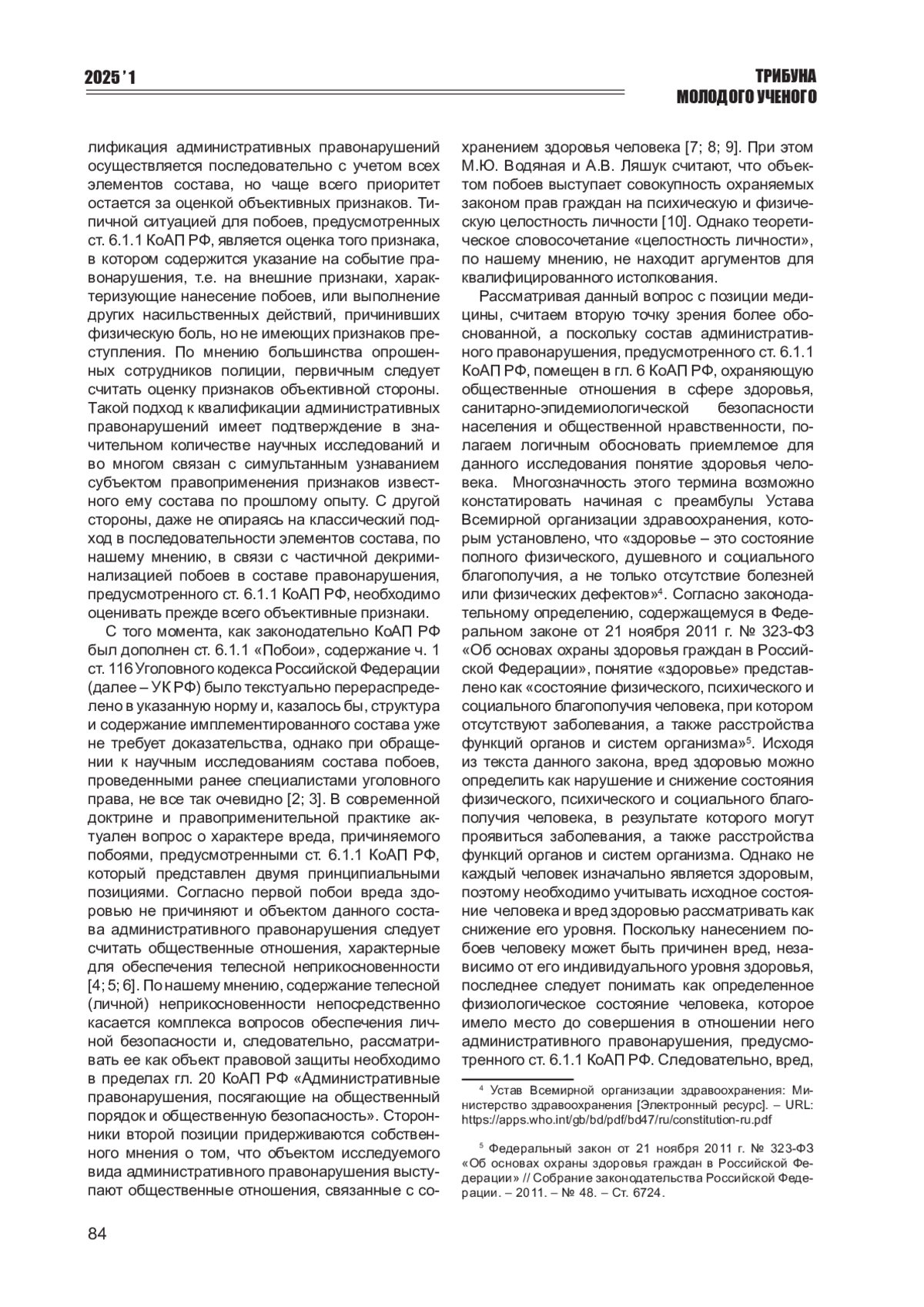 2025 ' 1

ТРИБУНА МОЛОДОГО УЧЕНОГО

лификация административных правонарушений осуществляется последовательно с учетом всех элементов состава, но чаще всего приоритет остается за оценкой объективных признаков. Типичной ситуацией для побоев, предусмотренных ст. 6.1.1 КоАП РФ, является оценка того признака, в котором содержится указание на событие правонарушения, т.е. на внешние признаки, характеризующие нанесение побоев, или выполнение других насильственных действий, причинивших физическую боль, но не имеющих признаков преступления. По мнению большинства опрошенных сотрудников полиции, первичным следует считать оценку признаков объективной стороны. Такой подход к квалификации административных правонарушений имеет подтверждение в значительном количестве научных исследований и во многом связан с симультанным узнаванием субъектом правоприменения признаков известного ему состава по прошлому опыту. С другой стороны, даже не опираясь на классический подход в последовательности элементов состава, по нашему мнению, в связи с частичной декриминализацией побоев в составе правонарушения, предусмотренного ст. 6.1.1 КоАП РФ, необходимо оценивать прежде всего объективные признаки.

С того момента, как законодательно КоАП РФ был дополнен ст. 6.1.1 «Побои», содержание ч. 1 ст. 116 Уголовного кодекса Российской Федерации (далее – УК РФ) было текстуально перераспределено в указанную норму и, казалось бы, структура и содержание имплементированного состава уже не требует доказательства, однако при обращении к научным исследованиям состава побоев, проведенными ранее специалистами уголовного права, не все так очевидно [2; 3]. В современной доктрине и правоприменительной практике актуален вопрос о характере вреда, причиняемого побоями, предусмотренными ст. 6.1.1 КоАП РФ, который представлен двумя принципиальными позициями. Согласно первой побои вреда здоровью не причиняют и объектом данного состава административного правонарушения следует считать общественные отношения, характерные для обеспечения телесной неприкосновенности [4; 5; 6]. По нашему мнению, содержание телесной (личной) неприкосновенности непосредственно касается комплекса вопросов обеспечения личной безопасности и, следовательно, рассматривать ее как объект правовой защиты необходимо в пределах гл. 20 КоАП РФ «Административные правонарушения, посягающие на общественный порядок и общественную безопасность». Сторонники второй позиции придерживаются собственного мнения о том, что объектом исследуемого вида административного правонарушения выступают общественные отношения, связанные с сохранением здоровья человека [7; 8; 9]. При этом М.Ю. Водяная и А.В. Ляшук считают, что объектом побоев выступает совокупность охраняемых законом прав граждан на психическую и физическую целостность личности [10]. Однако теоретическое словосочетание «целостность личности», по нашему мнению, не находит аргументов для квалифицированного истолкования.

Рассматривая данный вопрос с позиции медицины, считаем вторую точку зрения более обоснованной, а поскольку состав административного правонарушения, предусмотренного ст. 6.1.1 КоАП РФ, помещен в гл. 6 КоАП РФ, охраняющую общественные отношения в сфере здоровья, санитарно-эпидемиологической безопасности населения и общественной нравственности, полагаем логичным обосновать приемлемое для данного исследования понятие здоровья человека. Многозначность этого термина возможно констатировать начиная с преамбулы Устава Всемирной организации здравоохранения, которым установлено, что «здоровье – это состояние полного физического, душевного и социального благополучия, а не только отсутствие болезней или физических дефектов»$^4$. Согласно законодательному определению, содержащемуся в Федеральном законе от 21 ноября 2011 г. № 323-ФЗ «Об основах охраны здоровья граждан в Российской Федерации», понятие «здоровье» представлено как «состояние физического, психического и социального благополучия человека, при котором отсутствуют заболевания, а также расстройства функций органов и систем организма»$^5$. Исходя из текста данного закона, вред здоровью можно определить как нарушение и снижение состояния физического, психического и социального благополучия человека, в результате которого могут проявиться заболевания, а также расстройства функций органов и систем организма. Однако не каждый человек изначально является здоровым, поэтому необходимо учитывать исходное состояние человека и вред здоровью рассматривать как снижение его уровня. Поскольку нанесением побоев человеку может быть причинен вред, независимо от его индивидуального уровня здоровья, последнее следует понимать как определенное физиологическое состояние человека, которое имело место до совершения в отношении него административного правонарушения, предусмотренного ст. 6.1.1 КоАП РФ. Следовательно, вред,

$^4$ Устав Всемирной организации здравоохранения: Министерство здравоохранения [Электронный ресурс]. – URL: https://apps.who.int/gb/bd/pdf/bd47/ru/constitution-ru.pdf

$^5$ Федеральный закон от 21 ноября 2011 г. № 323-ФЗ «Об основах охраны здоровья граждан в Российской Федерации» // Собрание законодательства Российской Федерации. – 2011. – № 48. – Ст. 6724.

84